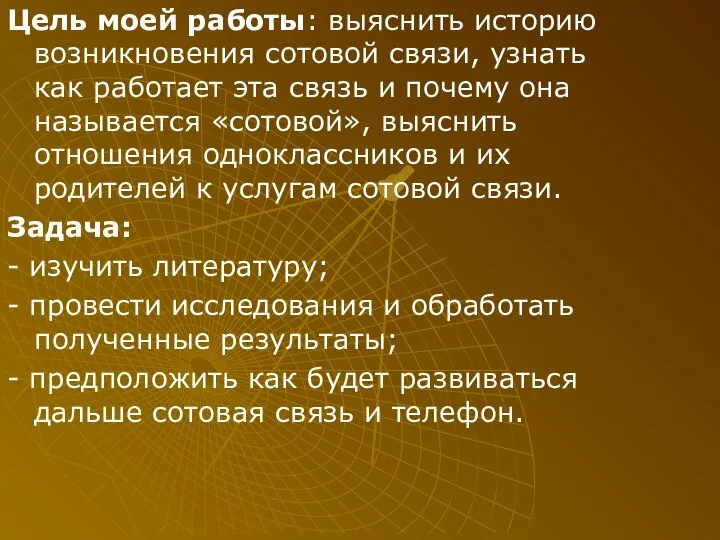 Цель моей работы: выяснить историю возникновения сотовой связи, узнать как работает эта связь и почему она называется «сотовой», выяснить отношения одноклассников и их родителей к услугам сотовой связи.

Задача:

- изучить литературу;

- провести исследования и обработать полученные результаты;

- предположить как будет развиваться дальше сотовая связь и телефон.